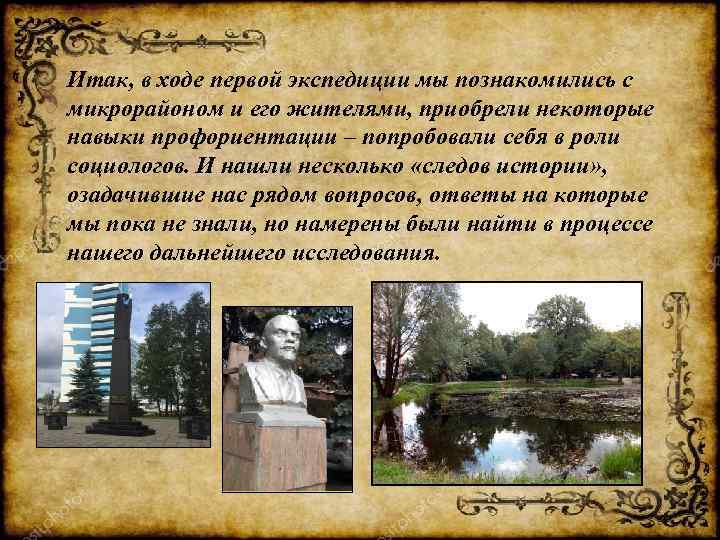 Итак, в ходе первой экспедиции мы познакомились с микрорайоном и его жителями, приобрели некоторые навыки профориентации – попробовали себя в роли социологов. И нашли несколько «следов истории», озадачившие нас рядом вопросов, ответы на которые мы пока не знали, но намерены были найти в процессе нашего дальнейшего исследования.